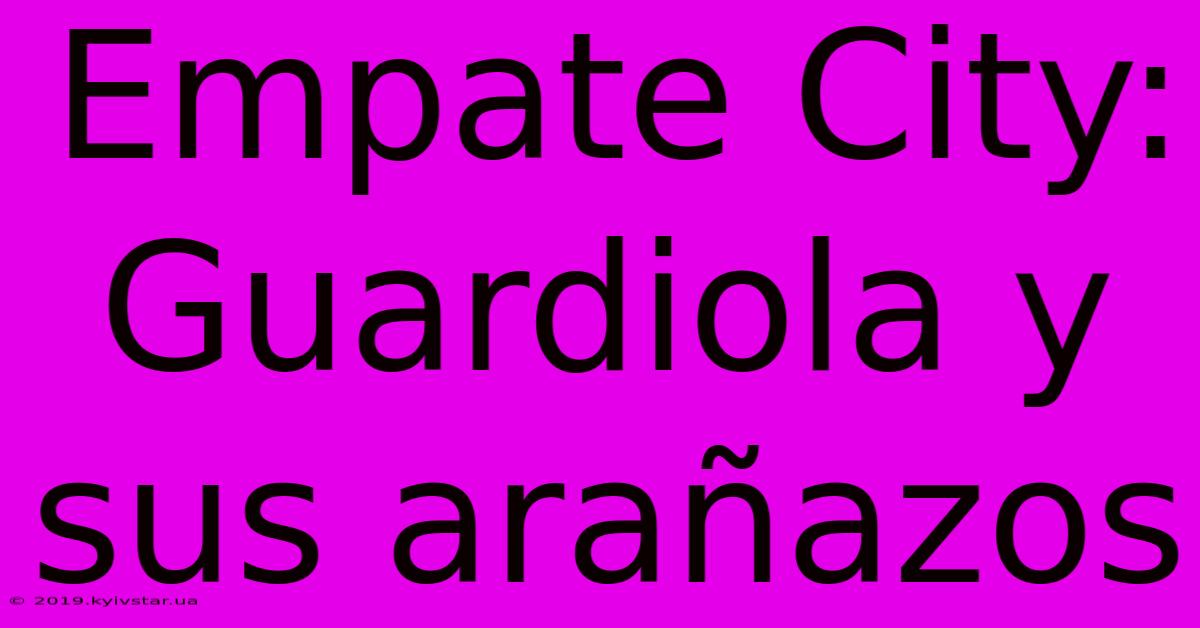 Empate City: Guardiola y sus arañazos

© 2019.kyivstar.ua